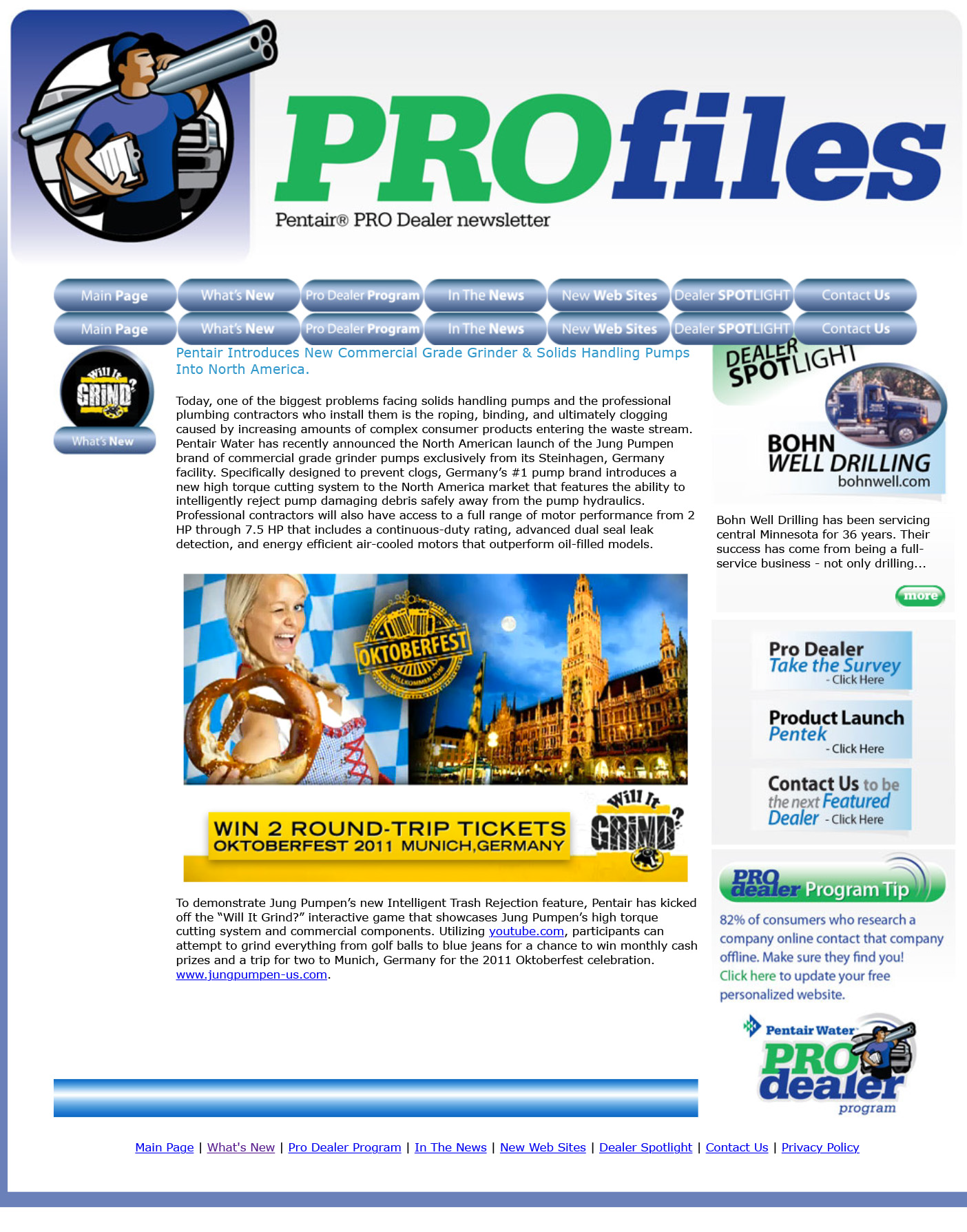 PROfiles
Pentair® PRO Dealer newsletter

Main Page | What's New | Pro Dealer Program | In The News | New Web Sites | Dealer SPOTLIGHT | Contact Us
Main Page | What's New | Pro Dealer Program | In The News | New Web Sites | Dealer SPOTLIGHT | Contact Us

Will It GRIND?
What's New

Pentair Introduces New Commercial Grade Grinder & Solids Handling Pumps Into North America.

Today, one of the biggest problems facing solids handling pumps and the professional plumbing contractors who install them is the roping, binding, and ultimately clogging caused by increasing amounts of complex consumer products entering the waste stream. Pentair Water has recently announced the North American launch of the Jung Pumpen brand of commercial grade grinder pumps exclusively from its Steinhagen, Germany facility. Specifically designed to prevent clogs, Germany's #1 pump brand introduces a new high torque cutting system to the North America market that features the ability to intelligently reject pump damaging debris safely away from the pump hydraulics. Professional contractors will also have access to a full range of motor performance from 2 HP through 7.5 HP that includes a continuous-duty rating, advanced dual seal leak detection, and energy efficient air-cooled motors that outperform oil-filled models.

OKTOBERFEST
WILLKOMMEN ZUM

WIN 2 ROUND-TRIP TICKETS
OKTOBERFEST 2011 MUNICH,GERMANY
Will It GRIND?

To demonstrate Jung Pumpen's new Intelligent Trash Rejection feature, Pentair has kicked off the "Will It Grind?" interactive game that showcases Jung Pumpen's high torque cutting system and commercial components. Utilizing youtube.com, participants can attempt to grind everything from golf balls to blue jeans for a chance to win monthly cash prizes and a trip for two to Munich, Germany for the 2011 Oktoberfest celebration. www.jungpumpen-us.com.

DEALER SPOTLIGHT
BOHN WELL DRILLING
bohnwell.com

Bohn Well Drilling has been servicing central Minnesota for 36 years. Their success has come from being a full-service business - not only drilling...

more

Pro Dealer Take the Survey - Click Here

Product Launch Pentek - Click Here

Contact Us to be the next Featured Dealer - Click Here

PRO dealer Program Tip
82% of consumers who research a company online contact that company offline. Make sure they find you! Click here to update your free personalized website.

Pentair Water
PRO dealer
program

Main Page | What's New | Pro Dealer Program | In The News | New Web Sites | Dealer Spotlight | Contact Us | Privacy Policy